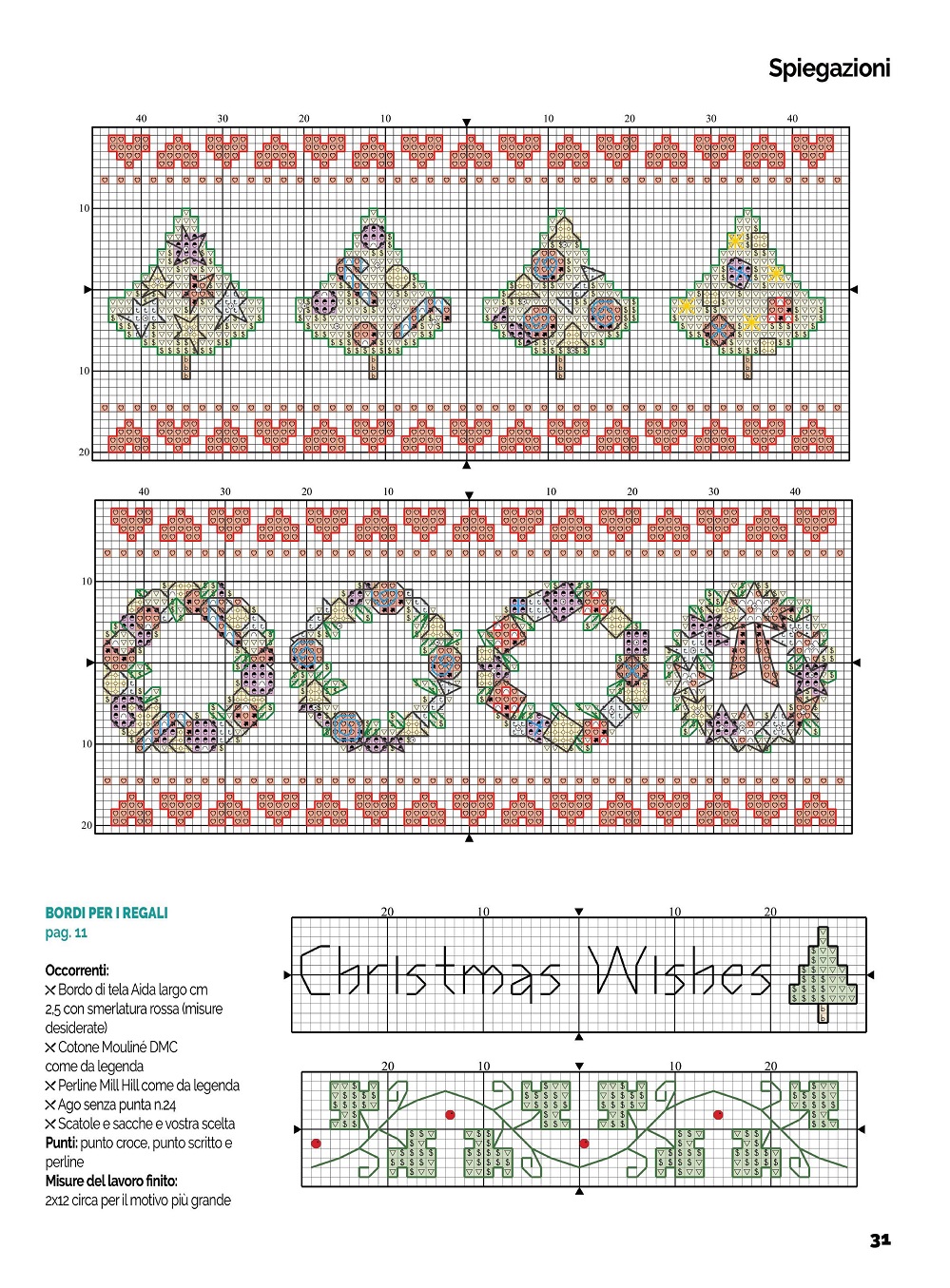 Spiegazioni

40 30 20 10 10 20 30 40

10

10

20

40 30 20 10 10 20 30 40

10

10

20

BORDI PER I REGALI
pag. 11

Occorrenti:
✕ Bordo di tela Aida largo cm 2,5 con smerlatura rossa (misure desiderate)
✕ Cotone Mouliné DMC come da legenda
✕ Perline Mill Hill come da legenda
✕ Ago senza punta n.24
✕ Scatole e sacche e vostra scelta
Punti: punto croce, punto scritto e perline
Misure del lavoro finito: 2x12 circa per il motivo più grande

20 10 10 20

Christmas Wishes

20 10 10 20

31